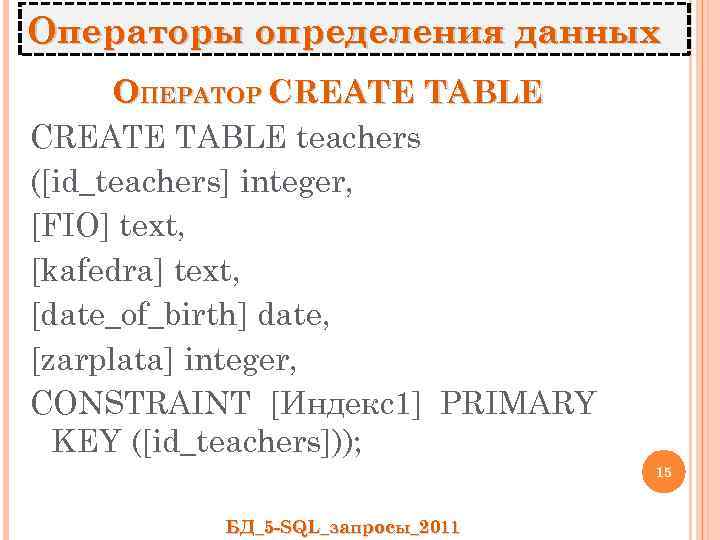 Операторы определения данных

Оператор CREATE TABLE

CREATE TABLE teachers
([id_teachers] integer,
[FIO] text,
[kafedra] text,
[date_of_birth] date,
[zarplata] integer,
CONSTRAINT [Индекс1] PRIMARY KEY ([id_teachers]));

15

БД_5-SQL_запросы_2011